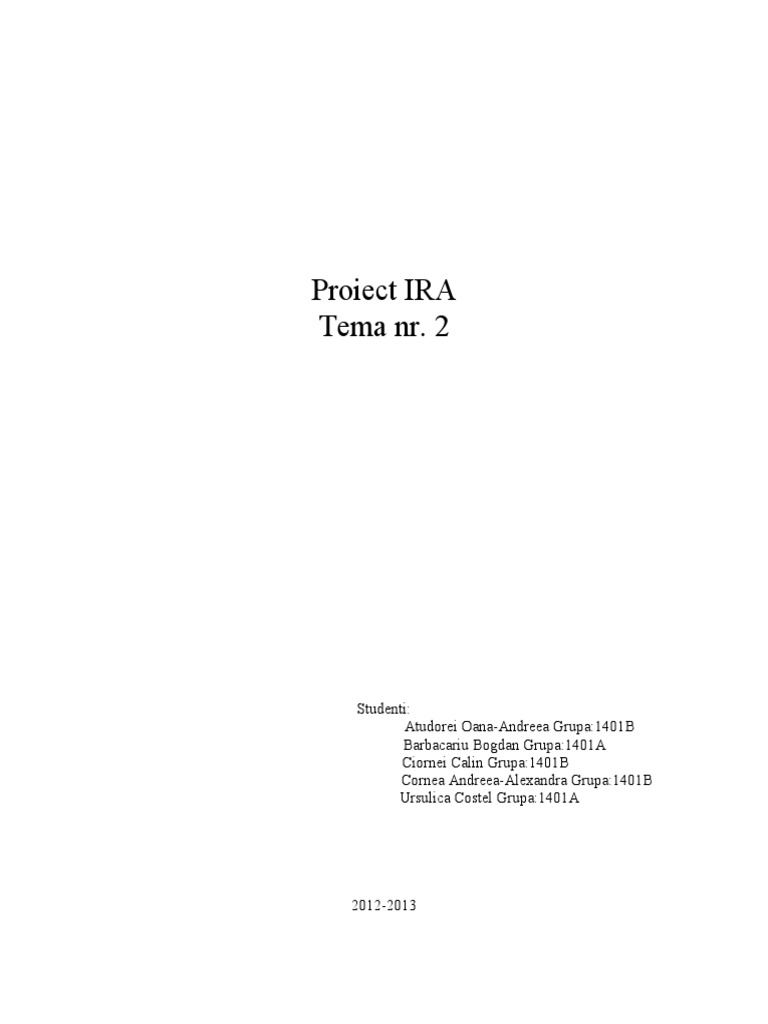 Proiect IRA
Tema nr. 2

Studenti:
Atudorei Oana-Andreea Grupa:1401B
Barbacariu Bogdan Grupa:1401A
Ciornei Calin Grupa:1401B
Cornea Andreea-Alexandra Grupa:1401B
Ursulica Costel Grupa:1401A

2012-2013